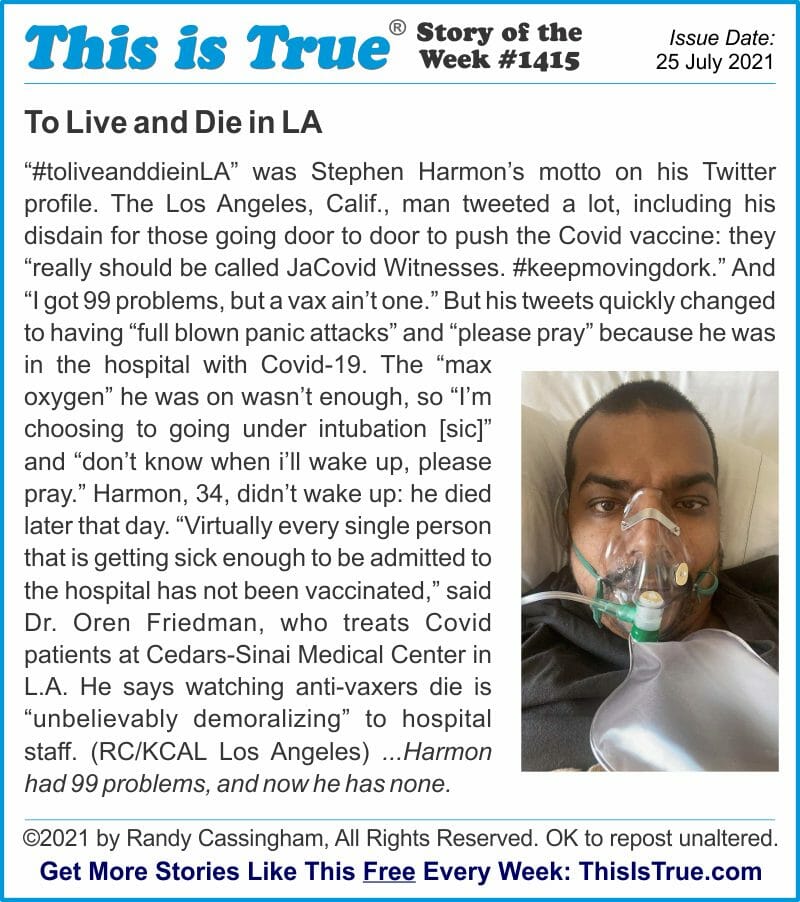 This is True® Story of the Week #1415

Issue Date: 25 July 2021

To Live and Die in LA

“#toliveanddieinLA” was Stephen Harmon’s motto on his Twitter profile. The Los Angeles, Calif., man tweeted a lot, including his disdain for those going door to door to push the Covid vaccine: they “really should be called JaCovid Witnesses. #keepmovingdork.” And “I got 99 problems, but a vax ain’t one.” But his tweets quickly changed to having “full blown panic attacks” and “please pray” because he was in the hospital with Covid-19. The “max oxygen” he was on wasn’t enough, so “I’m choosing to going under intubation [sic]” and “don’t know when i’ll wake up, please pray.” Harmon, 34, didn’t wake up: he died later that day. “Virtually every single person that is getting sick enough to be admitted to the hospital has not been vaccinated,” said Dr. Oren Friedman, who treats Covid patients at Cedars-Sinai Medical Center in L.A. He says watching anti-vaxers die is “unbelievably demoralizing” to hospital staff. (RC/KCAL Los Angeles) ...Harmon had 99 problems, and now he has none.

©2021 by Randy Cassingham, All Rights Reserved. OK to repost unaltered.

Get More Stories Like This Free Every Week: ThisIsTrue.com